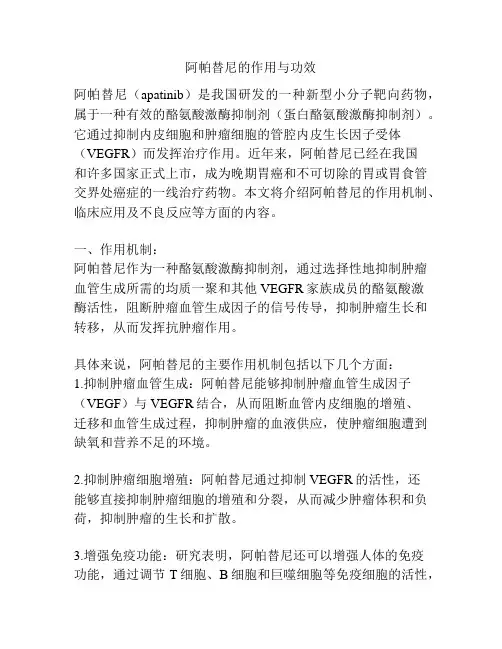 阿帕替尼的作用与功效

阿帕替尼（apatinib）是我国研发的一种新型小分子靶向药物，属于一种有效的酪氨酸激酶抑制剂（蛋白酪氨酸激酶抑制剂）。它通过抑制内皮细胞和肿瘤细胞的管腔内皮生长因子受体（VEGFR）而发挥治疗作用。近年来，阿帕替尼已经在我国和许多国家正式上市，成为晚期胃癌和不可切除的胃或胃食管交界处癌症的一线治疗药物。本文将介绍阿帕替尼的作用机制、临床应用及不良反应等方面的内容。

一、作用机制：
阿帕替尼作为一种酪氨酸激酶抑制剂，通过选择性地抑制肿瘤血管生成所需的均质一聚和其他 VEGFR 家族成员的酪氨酸激酶活性，阻断肿瘤血管生成因子的信号传导，抑制肿瘤生长和转移，从而发挥抗肿瘤作用。

具体来说，阿帕替尼的主要作用机制包括以下几个方面：
1.抑制肿瘤血管生成：阿帕替尼能够抑制肿瘤血管生成因子（VEGF）与 VEGFR 结合，从而阻断血管内皮细胞的增殖、迁移和血管生成过程，抑制肿瘤的血液供应，使肿瘤细胞遭到缺氧和营养不足的环境。

2.抑制肿瘤细胞增殖：阿帕替尼通过抑制 VEGFR 的活性，还能够直接抑制肿瘤细胞的增殖和分裂，从而减少肿瘤体积和负荷，抑制肿瘤的生长和扩散。

3.增强免疫功能：研究表明，阿帕替尼还可以增强人体的免疫功能，通过调节 T 细胞、B 细胞和巨噬细胞等免疫细胞的活性，